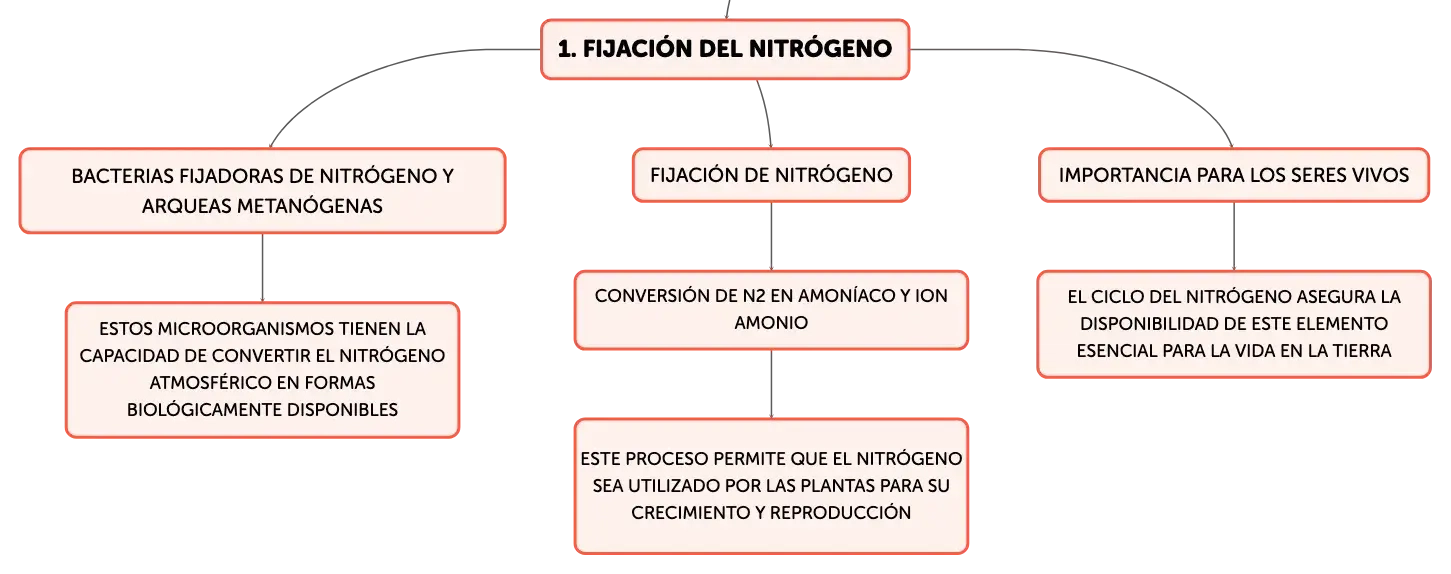 1. FIJACIÓN DEL NITRÓGENO

BACTERIAS FIJADORAS DE NITRÓGENO Y ARQUEAS METANÓGENAS

ESTOS MICROORGANISMOS TIENEN LA CAPACIDAD DE CONVERTIR EL NITRÓGENO ATMOSFÉRICO EN FORMAS BIOLÓGICAMENTE DISPONIBLES

FIJACIÓN DE NITRÓGENO

CONVERSIÓN DE N2 EN AMONÍACO Y ION AMONIO

ESTE PROCESO PERMITE QUE EL NITRÓGENO SEA UTILIZADO POR LAS PLANTAS PARA SU CRECIMIENTO Y REPRODUCCIÓN

IMPORTANCIA PARA LOS SERES VIVOS

EL CICLO DEL NITRÓGENO ASEGURA LA DISPONIBILIDAD DE ESTE ELEMENTO ESENCIAL PARA LA VIDA EN LA TIERRA